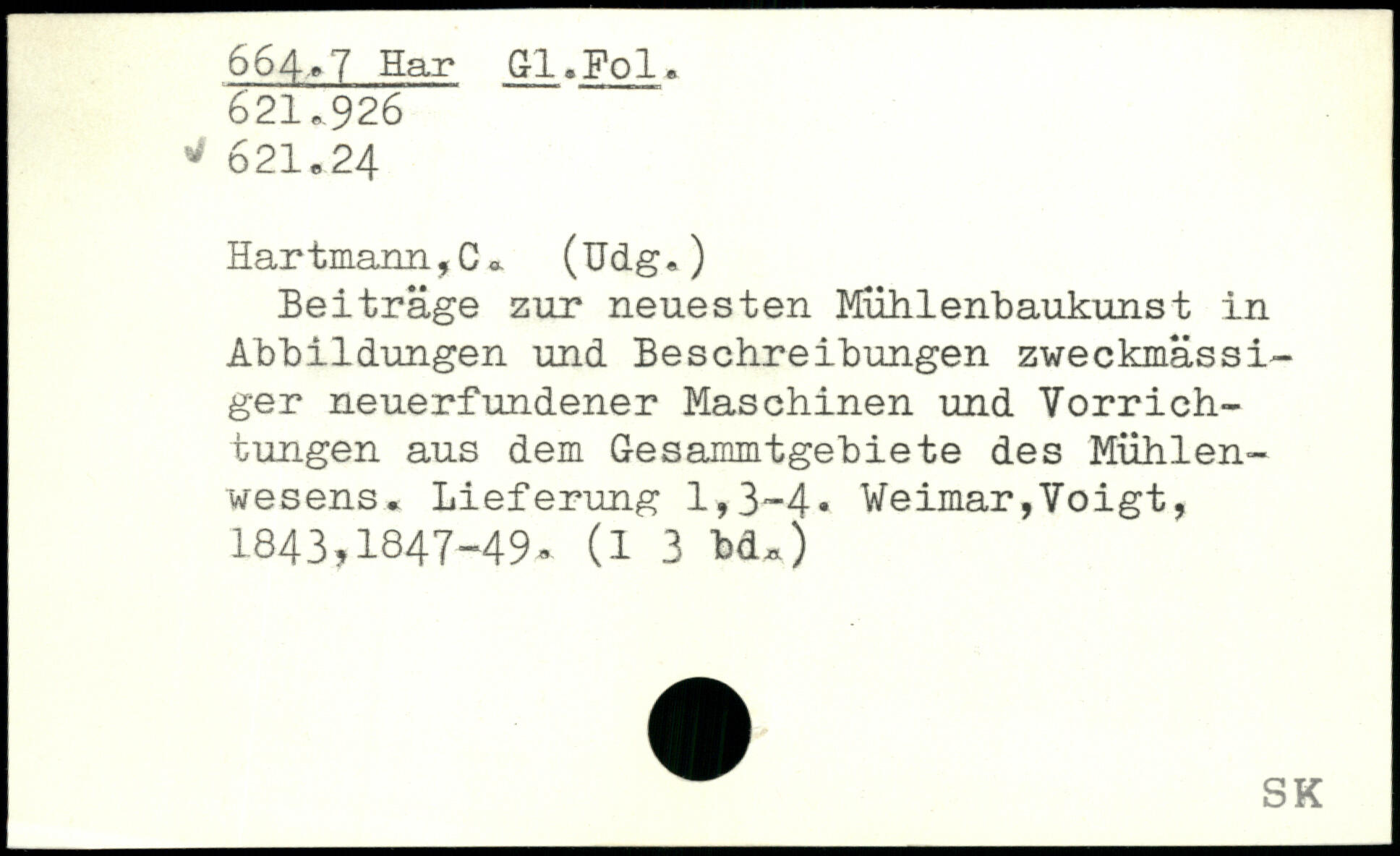 664.7 Har Gl.Fol.
621.926
✓ 621.24

Hartmann,C. (Udg.)

Beiträge zur neuesten Mühlenbaukunst in Abbildungen und Beschreibungen zweckmässiger neuerfundener Maschinen und Vorrichtungen aus dem Gesammtgebiete des Mühlenwesens. Lieferung 1,3-4. Weimar,Voigt, 1843,1847-49. (I 3 bd.)

SK